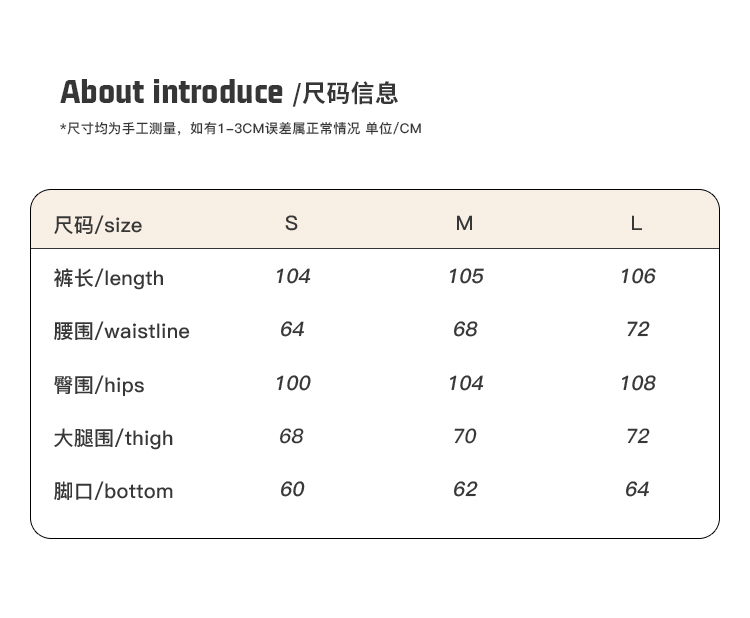 About introduce /尺码信息

*尺寸均为手工测量，如有1-3CM误差属正常情况 单位/CM

| 尺码/size | S | M | L |
|---|---|---|---|
| 裤长/length | 104 | 105 | 106 |
| 腰围/waistline | 64 | 68 | 72 |
| 臀围/hips | 100 | 104 | 108 |
| 大腿围/thigh | 68 | 70 | 72 |
| 脚口/bottom | 60 | 62 | 64 |